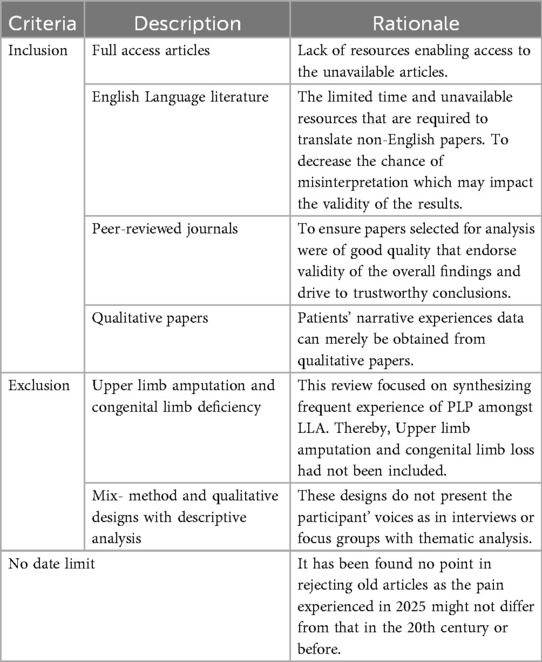 | Criteria | Description | Rationale |
|---|---|---|
| Inclusion | Full access articles | Lack of resources enabling access to the unavailable articles. |
| | English Language literature | The limited time and unavailable resources that are required to translate non-English papers. To decrease the chance of misinterpretation which may impact the validity of the results. |
| | Peer-reviewed journals | To ensure papers selected for analysis were of good quality that endorse validity of the overall findings and drive to trustworthy conclusions. |
| | Qualitative papers | Patients' narrative experiences data can merely be obtained from qualitative papers. |
| Exclusion | Upper limb amputation and congenital limb deficiency | This review focused on synthesizing frequent experience of PLP amongst LLA. Thereby, Upper limb amputation and congenital limb loss had not been included. |
| | Mix- method and qualitative designs with descriptive analysis | These designs do not present the participant' voices as in interviews or focus groups with thematic analysis. |
| No date limit | | It has been found no point in rejecting old articles as the pain experienced in 2025 might not differ from that in the 20th century or before. |